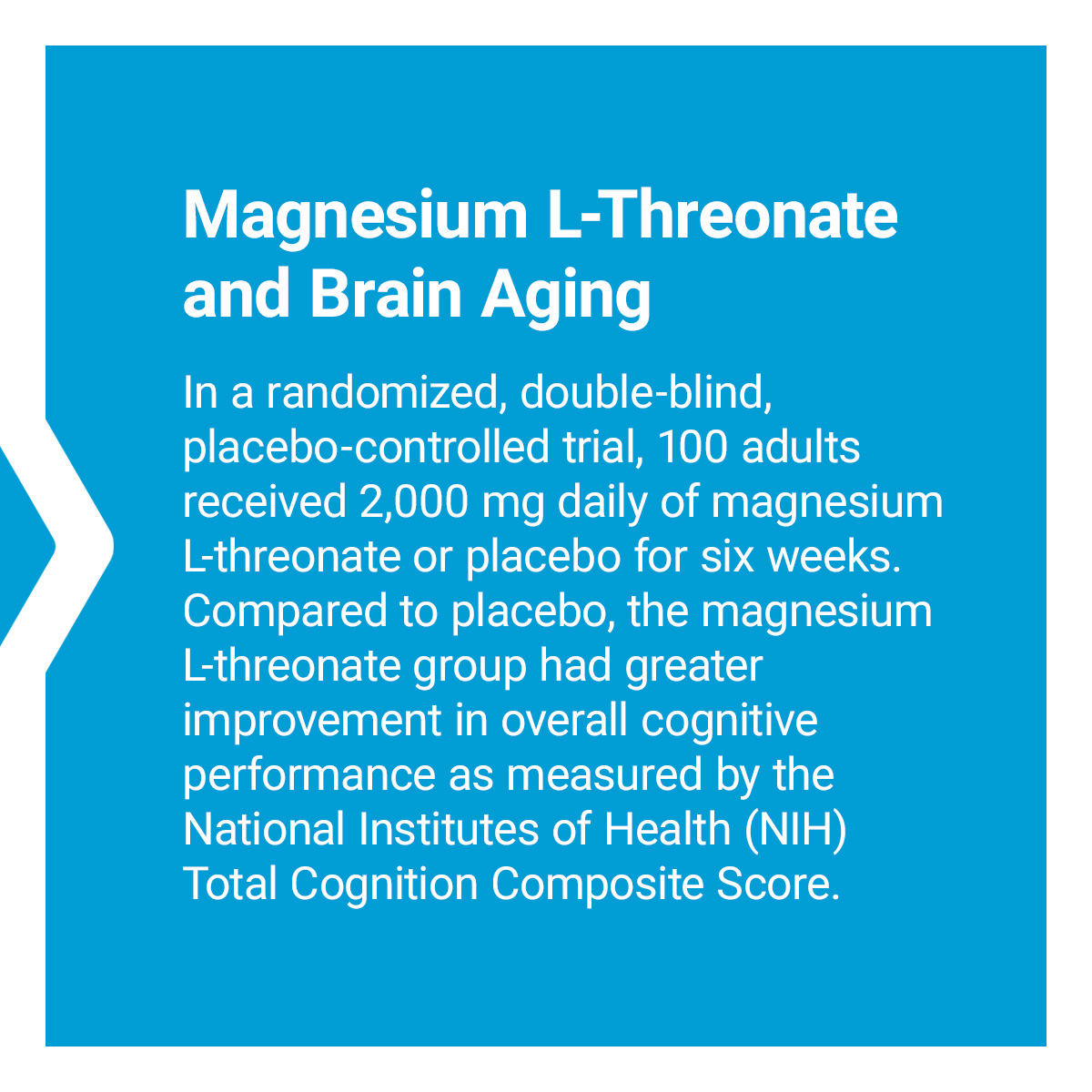 Magnesium L-Threonate and Brain Aging

In a randomized, double-blind, placebo-controlled trial, 100 adults received 2,000 mg daily of magnesium L-threonate or placebo for six weeks. Compared to placebo, the magnesium L-threonate group had greater improvement in overall cognitive performance as measured by the National Institutes of Health (NIH) Total Cognition Composite Score.